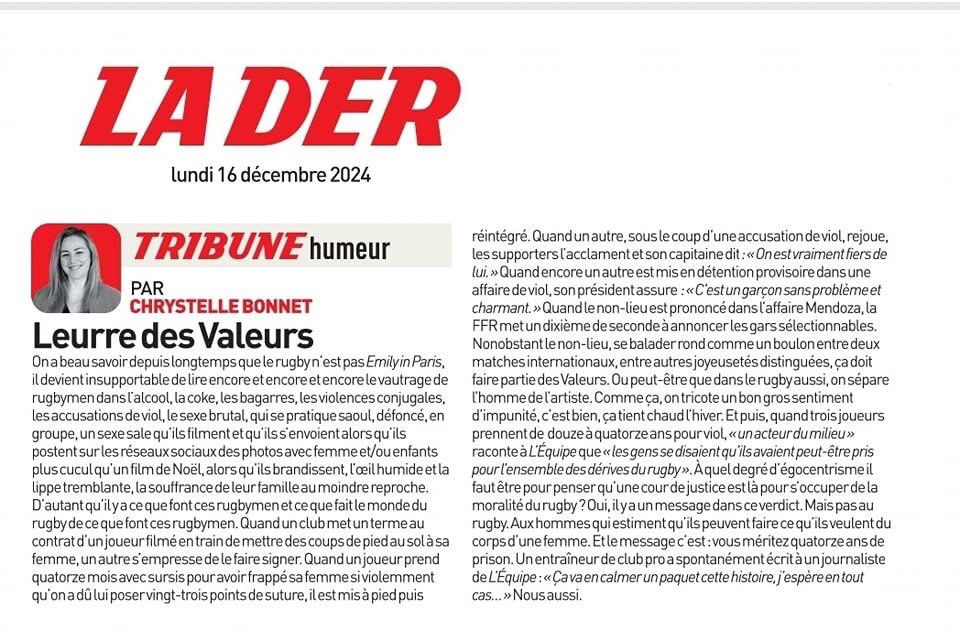 LA DER

lundi 16 décembre 2024

TRIBUNE humeur

PAR
CHRYSTELLE BONNET

Leurre des Valeurs

On a beau savoir depuis longtemps que le rugby n'est pas Emily in Paris, il devient insupportable de lire encore et encore et encore le vautrage de rugbymen dans l'alcool, la coke, les bagarres, les violences conjugales, les accusations de viol, le sexe brutal, qui se pratique saoul, défoncé, en groupe, un sexe sale qu'ils filment et qu'ils s'envoient alors qu'ils postent sur les réseaux sociaux des photos avec femme et/ou enfants plus cucul qu'un film de Noël, alors qu'ils brandissent, l'œil humide et la lippe tremblante, la souffrance de leur famille au moindre reproche. D'autant qu'il y a ce que font ces rugbymen et ce que fait le monde du rugby de ce que font ces rugbymen. Quand un club met un terme au contrat d'un joueur filmé en train de mettre des coups de pied au sol à sa femme, un autre s'empresse de le faire signer. Quand un joueur prend quatorze mois avec sursis pour avoir frappé sa femme si violemment qu'on a dû lui poser vingt-trois points de suture, il est mis à pied puis réintégré. Quand un autre, sous le coup d'une accusation de viol, rejoue, les supporters l'acclament et son capitaine dit : « On est vraiment fiers de lui. » Quand encore un autre est mis en détention provisoire dans une affaire de viol, son président assure : « C'est un garçon sans problème et charmant. » Quand le non-lieu est prononcé dans l'affaire Mendoza, la FFR met un dixième de seconde à annoncer les gars sélectionnables. Nonobstant le non-lieu, se balader rond comme un boulon entre deux matches internationaux, entre autres joyeusetés distinguées, ça doit faire partie des Valeurs. Ou peut-être que dans le rugby aussi, on sépare l'homme de l'artiste. Comme ça, on tricote un bon gros sentiment d'impunité, c'est bien, ça tient chaud l'hiver. Et puis, quand trois joueurs prennent de douze à quatorze ans pour viol, « un acteur du milieu » raconte à L'Équipe que « les gens se disaient qu'ils avaient peut-être pris pour l'ensemble des dérives du rugby ». À quel degré d'égocentrisme il faut être pour penser qu'une cour de justice est là pour s'occuper de la moralité du rugby ? Oui, il y a un message dans ce verdict. Mais pas au rugby. Aux hommes qui estiment qu'ils peuvent faire ce qu'ils veulent du corps d'une femme. Et le message c'est : vous méritez quatorze ans de prison. Un entraîneur de club pro a spontanément écrit à un journaliste de L'Équipe : « Ça va en calmer un paquet cette histoire, j'espère en tout cas... » Nous aussi.